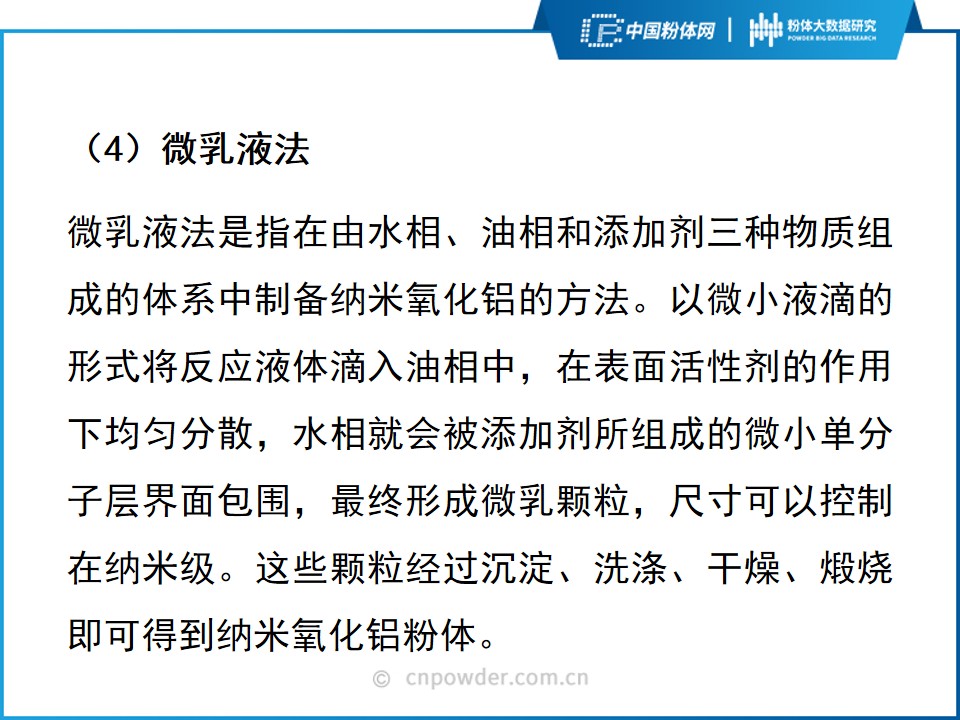 中国粉体网 | 粉体大数据研究
POWDER BIG DATA RESEARCH

（4）微乳液法

微乳液法是指在由水相、油相和添加剂三种物质组成的体系中制备纳米氧化铝的方法。以微小液滴的形式将反应液体滴入油相中，在表面活性剂的作用下均匀分散，水相就会被添加剂所组成的微小单分子层界面包围，最终形成微乳颗粒，尺寸可以控制在纳米级。这些颗粒经过沉淀、洗涤、干燥、煅烧即可得到纳米氧化铝粉体。

© cnpowder.com.cn